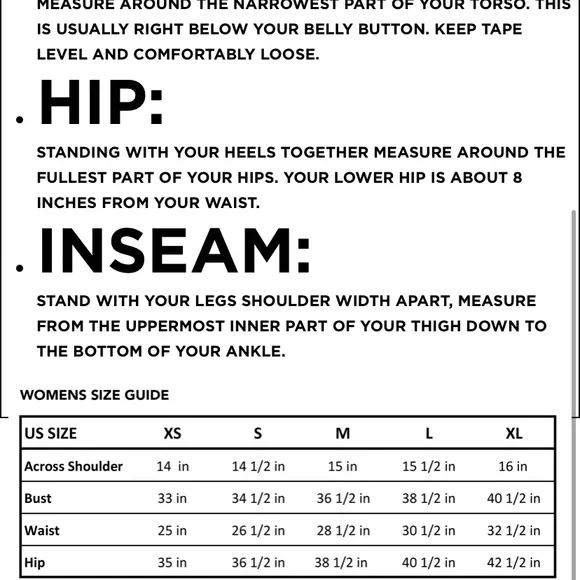 MEASURE AROUND THE NARROWEST PART OF YOUR TORSO. THIS IS USUALLY RIGHT BELOW YOUR BELLY BUTTON. KEEP TAPE LEVEL AND COMFORTABLY LOOSE.

. HIP:

STANDING WITH YOUR HEELS TOGETHER MEASURE AROUND THE FULLEST PART OF YOUR HIPS. YOUR LOWER HIP IS ABOUT 8 INCHES FROM YOUR WAIST.

. INSEAM:

STAND WITH YOUR LEGS SHOULDER WIDTH APART, MEASURE FROM THE UPPERMOST INNER PART OF YOUR THIGH DOWN TO THE BOTTOM OF YOUR ANKLE.

WOMENS SIZE GUIDE

| US SIZE | XS | S | M | L | XL |
|---|---|---|---|---|---|
| Across Shoulder | 14 in | 14 1/2 in | 15 in | 15 1/2 in | 16 in |
| Bust | 33 in | 34 1/2 in | 36 1/2 in | 38 1/2 in | 40 1/2 in |
| Waist | 25 in | 26 1/2 in | 28 1/2 in | 30 1/2 in | 32 1/2 in |
| Hip | 35 in | 36 1/2 in | 38 1/2 in | 40 1/2 in | 42 1/2 in |